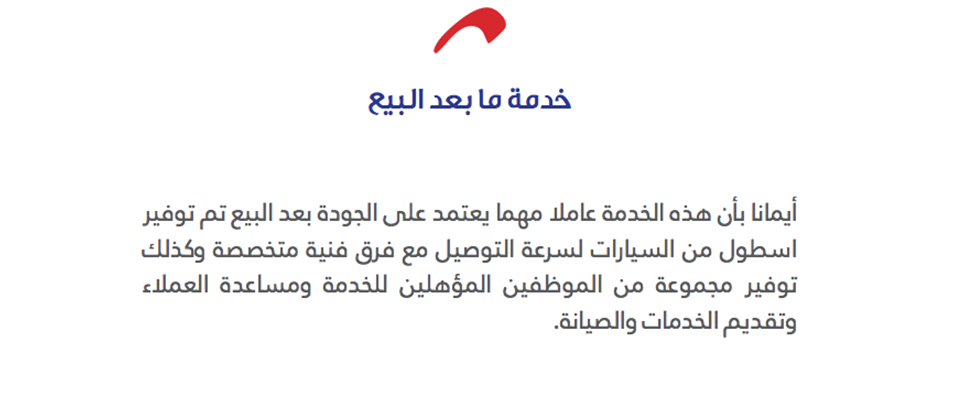 خدمة ما بعد البيع

أيمانا بأن هذه الخدمة عاملا مهما يعتمد على الجودة بعد البيع تم توفير اسطول من السيارات لسرعة التوصيل مع فرق فنية متخصصة وكذلك توفير مجموعة من الموظفين المؤهلين للخدمة ومساعدة العملاء وتقديم الخدمات والصيانة.